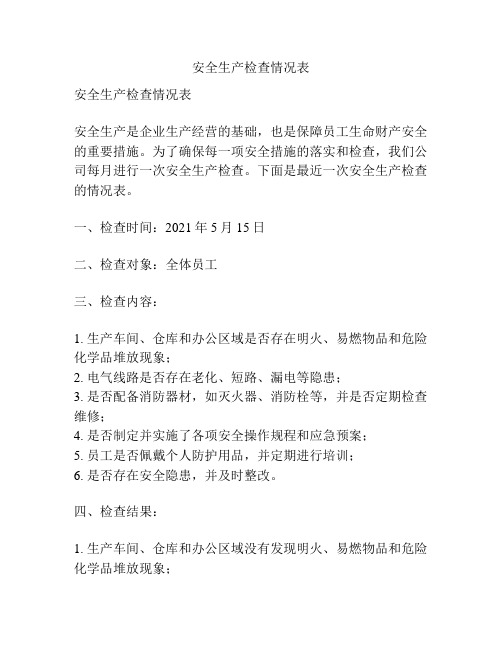 安全生产检查情况表

安全生产检查情况表

安全生产是企业生产经营的基础，也是保障员工生命财产安全的重要措施。为了确保每一项安全措施的落实和检查，我们公司每月进行一次安全生产检查。下面是最近一次安全生产检查的情况表。

一、检查时间：2021 年 5 月 15 日

二、检查对象：全体员工

三、检查内容：

1. 生产车间、仓库和办公区域是否存在明火、易燃物品和危险化学品堆放现象；
2. 电气线路是否存在老化、短路、漏电等隐患；
3. 是否配备消防器材，如灭火器、消防栓等，并是否定期检查维修；
4. 是否制定并实施了各项安全操作规程和应急预案；
5. 员工是否佩戴个人防护用品，并定期进行培训；
6. 是否存在安全隐患，并及时整改。

四、检查结果：

1. 生产车间、仓库和办公区域没有发现明火、易燃物品和危险化学品堆放现象；